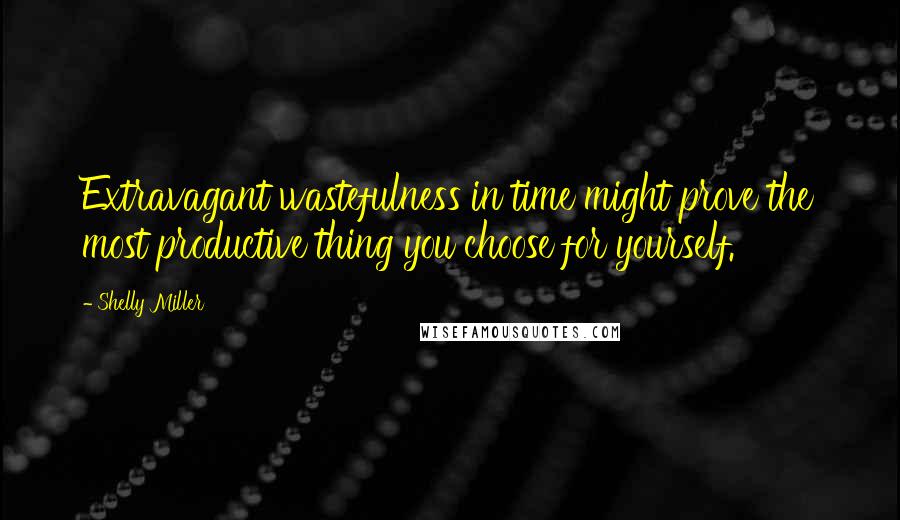 Extravagant wastefulness in time might prove the most productive thing you choose for yourself.

- Shelly Miller

WISEFAMOUSQUOTES.COM